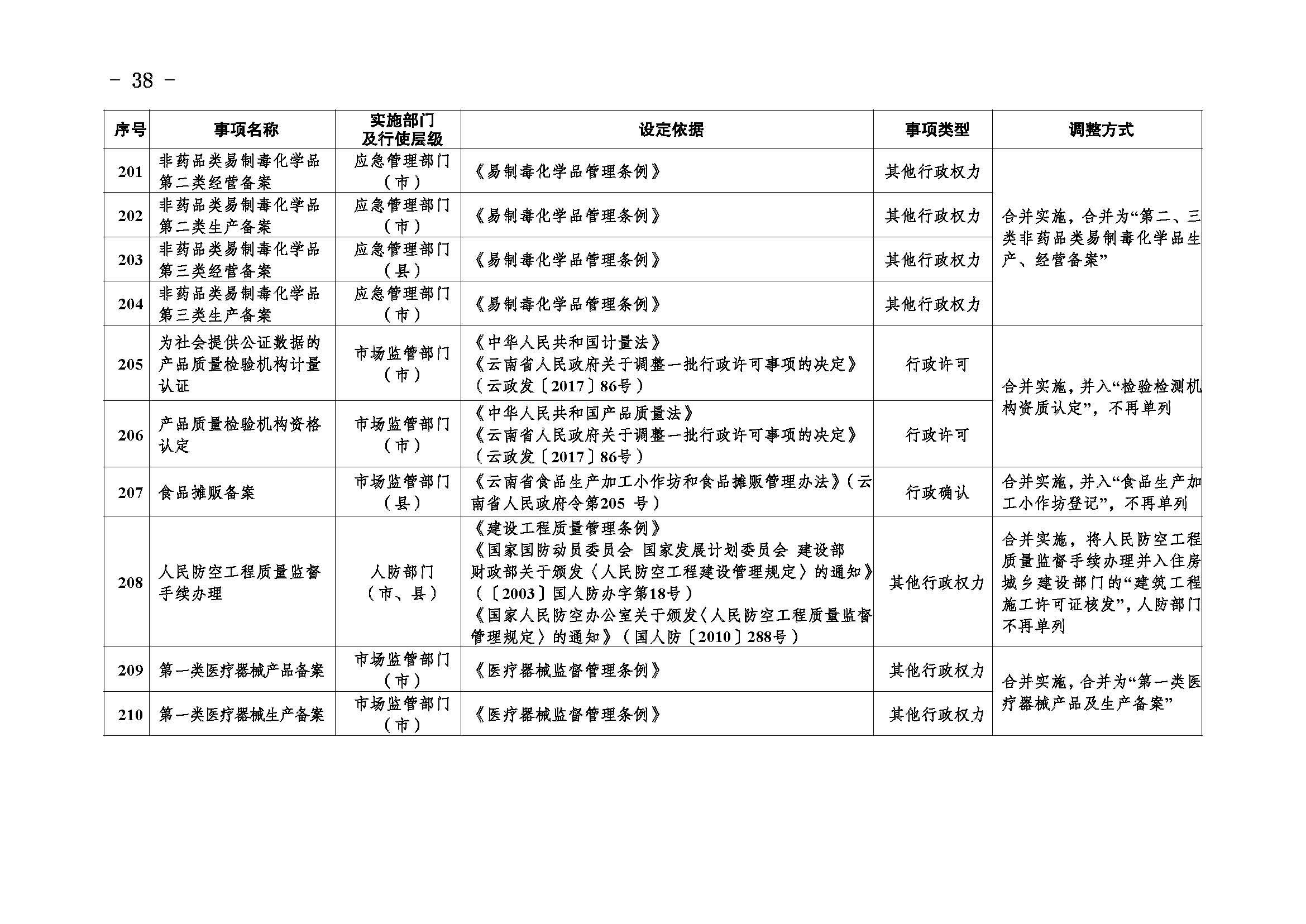 - 38 -

| 序号 | 事项名称 | 实施部门及行使层级 | 设定依据 | 事项类型 | 调整方式 |
|---|---|---|---|---|---|
| 201 | 非药品类易制毒化学品第二类经营备案 | 应急管理部门（市） | 《易制毒化学品管理条例》 | 其他行政权力 | 合并实施，合并为“第二、三类非药品类易制毒化学品生产、经营备案” |
| 202 | 非药品类易制毒化学品第二类生产备案 | 应急管理部门（市） | 《易制毒化学品管理条例》 | 其他行政权力 | |
| 203 | 非药品类易制毒化学品第三类经营备案 | 应急管理部门（县） | 《易制毒化学品管理条例》 | 其他行政权力 | |
| 204 | 非药品类易制毒化学品第三类生产备案 | 应急管理部门（市） | 《易制毒化学品管理条例》 | 其他行政权力 | |
| 205 | 为社会提供公证数据的产品质量检验机构计量认证 | 市场监管部门（市） | 《中华人民共和国计量法》《云南省人民政府关于调整一批行政许可事项的决定》（云政发〔2017〕86号） | 行政许可 | 合并实施，并入“检验检测机构资质认定”，不再单列 |
| 206 | 产品质量检验机构资格认定 | 市场监管部门（市） | 《中华人民共和国产品质量法》《云南省人民政府关于调整一批行政许可事项的决定》（云政发〔2017〕86号） | 行政许可 | |
| 207 | 食品摊贩备案 | 市场监管部门（县） | 《云南省食品生产加工小作坊和食品摊贩管理办法》（云南省人民政府令第205 号） | 行政确认 | 合并实施，并入“食品生产加工小作坊登记”，不再单列 |
| 208 | 人民防空工程质量监督手续办理 | 人防部门（市、县） | 《建设工程质量管理条例》《国家国防动员委员会 国家发展计划委员会 建设部 财政部关于颁发〈人民防空工程建设管理规定〉的通知》（〔2003〕国人防办字第18号）《国家人民防空办公室关于颁发〈人民防空工程质量监督管理规定〉的通知》（国人防〔2010〕288号） | 其他行政权力 | 合并实施，将人民防空工程质量监督手续办理并入住房城乡建设部门的“建筑工程施工许可证核发”，人防部门不再单列 |
| 209 | 第一类医疗器械产品备案 | 市场监管部门（市） | 《医疗器械监督管理条例》 | 其他行政权力 | 合并实施，合并为“第一类医疗器械产品及生产备案” |
| 210 | 第一类医疗器械生产备案 | 市场监管部门（市） | 《医疗器械监督管理条例》 | 其他行政权力 | |